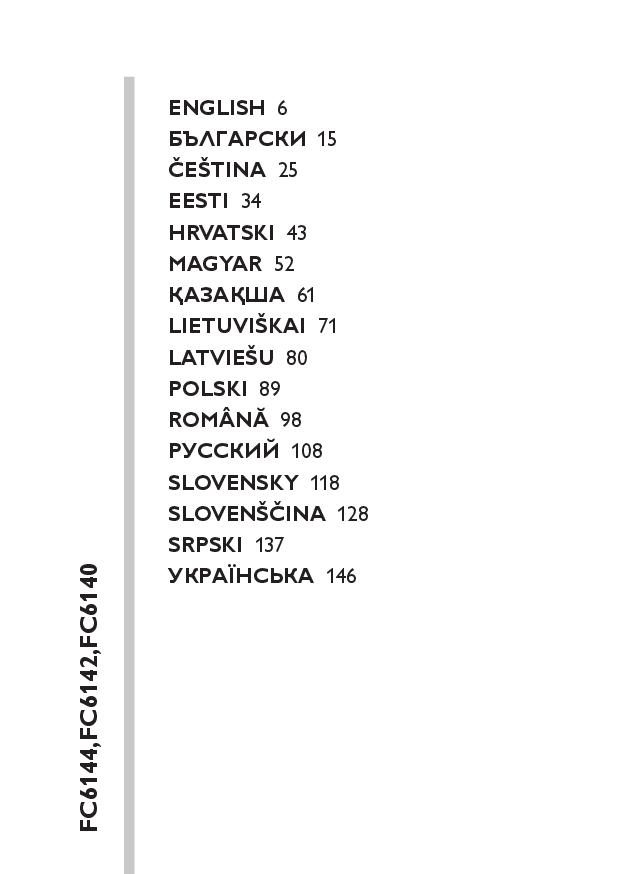 ENGLISH 6
БЪЛГАРСКИ 15
ČEŠTINA 25
EESTI 34
HRVATSKI 43
MAGYAR 52
ҚАЗАҚША 61
LIETUVIŠKAI 71
LATVIEŠU 80
POLSKI 89
ROMÂNĂ 98
РУССКИЙ 108
SLOVENSKY 118
SLOVENŠČINA 128
SRPSKI 137
УКРАЇНСЬКА 146

FC6144,FC6142,FC6140